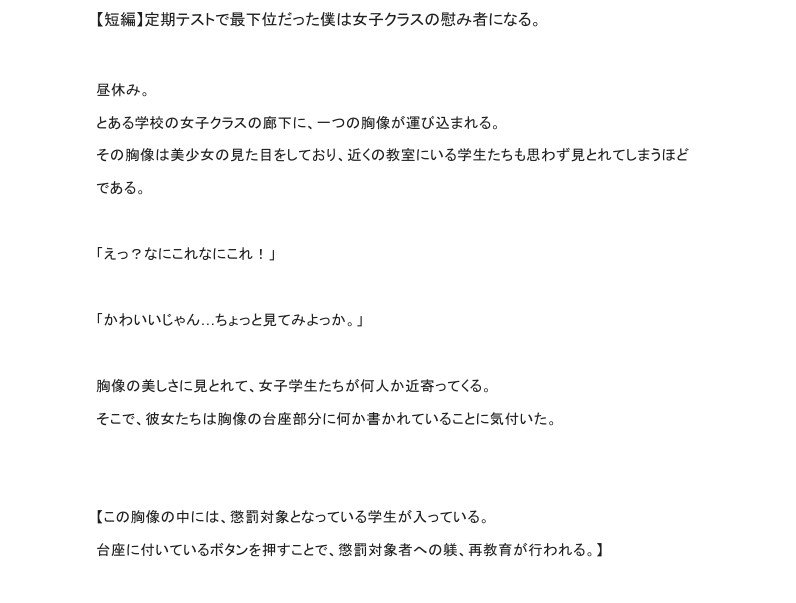 【短編】定期テストで最下位だった僕は女子クラスの慰み者になる。

昼休み。

とある学校の女子クラスの廊下に、一つの胸像が運び込まれる。

その胸像は美少女の見た目をしており、近くの教室にいる学生たちも思わず見とれてしまうほどである。

「えっ？なにこれなにこれ！」

「かわいいじゃん…ちょっと見てみよっか。」

胸像の美しさに見とれて、女子学生たちが何人か近寄ってくる。

そこで、彼女たちは胸像の台座部分に何か書かれていることに気付いた。

【この胸像の中には、懲罰対象となっている学生が入っている。

台座に付いているボタンを押すことで、懲罰対象者への躾、再教育が行われる。】